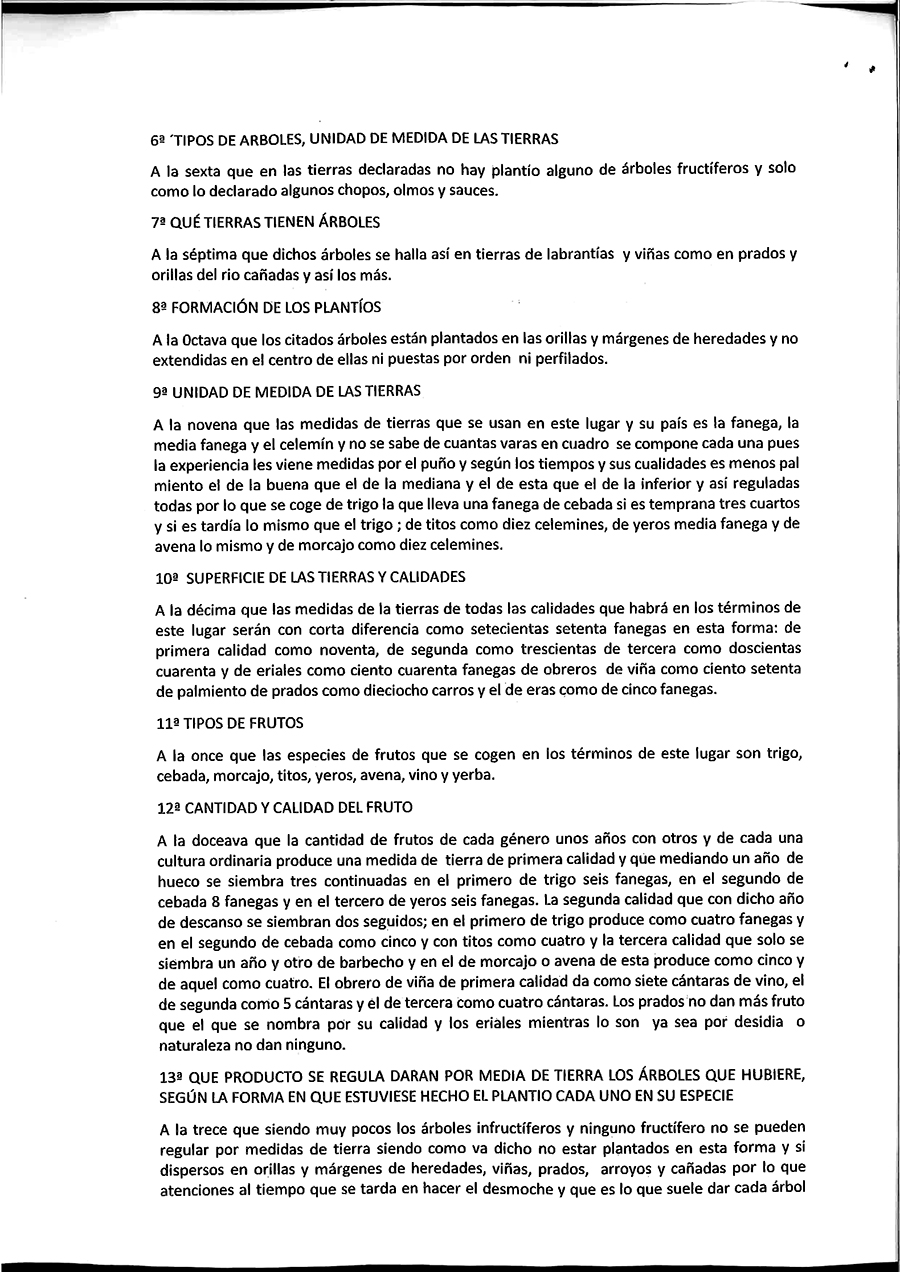 6ª ´TIPOS DE ARBOLES, UNIDAD DE MEDIDA DE LAS TIERRAS

A la sexta que en las tierras declaradas no hay plantío alguno de árboles fructíferos y solo como lo declarado algunos chopos, olmos y sauces.

7ª QUÉ TIERRAS TIENEN ÁRBOLES

A la séptima que dichos árboles se halla así en tierras de labrantías y viñas como en prados y orillas del rio cañadas y así los más.

8ª FORMACIÓN DE LOS PLANTÍOS

A la Octava que los citados árboles están plantados en las orillas y márgenes de heredades y no extendidas en el centro de ellas ni puestas por orden ni perfilados.

9ª UNIDAD DE MEDIDA DE LAS TIERRAS

A la novena que las medidas de tierras que se usan en este lugar y su país es la fanega, la media fanega y el celemín y no se sabe de cuantas varas en cuadro se compone cada una pues la experiencia les viene medidas por el puño y según los tiempos y sus cualidades es menos pal miento el de la buena que el de la mediana y el de esta que el de la inferior y así reguladas todas por lo que se coge de trigo la que lleva una fanega de cebada si es temprana tres cuartos y si es tardía lo mismo que el trigo ; de titos como diez celemines, de yeros media fanega y de avena lo mismo y de morcajo como diez celemines.

10ª SUPERFICIE DE LAS TIERRAS Y CALIDADES

A la décima que las medidas de la tierras de todas las calidades que habrá en los términos de este lugar serán con corta diferencia como setecientas setenta fanegas en esta forma: de primera calidad como noventa, de segunda como trescientas de tercera como doscientas cuarenta y de eriales como ciento cuarenta fanegas de obreros de viña como ciento setenta de palmiento de prados como dieciocho carros y el de eras como de cinco fanegas.

11ª TIPOS DE FRUTOS

A la once que las especies de frutos que se cogen en los términos de este lugar son trigo, cebada, morcajo, titos, yeros, avena, vino y yerba.

12ª CANTIDAD Y CALIDAD DEL FRUTO

A la doceava que la cantidad de frutos de cada género unos años con otros y de cada una cultura ordinaria produce una medida de tierra de primera calidad y que mediando un año de hueco se siembra tres continuadas en el primero de trigo seis fanegas, en el segundo de cebada 8 fanegas y en el tercero de yeros seis fanegas. La segunda calidad que con dicho año de descanso se siembran dos seguidos; en el primero de trigo produce como cuatro fanegas y en el segundo de cebada como cinco y con titos como cuatro y la tercera calidad que solo se siembra un año y otro de barbecho y en el de morcajo o avena de esta produce como cinco y de aquel como cuatro. El obrero de viña de primera calidad da como siete cántaras de vino, el de segunda como 5 cántaras y el de tercera como cuatro cántaras. Los prados no dan más fruto que el que se nombra por su calidad y los eriales mientras lo son ya sea por desidia o naturaleza no dan ninguno.

13ª QUE PRODUCTO SE REGULA DARAN POR MEDIA DE TIERRA LOS ÁRBOLES QUE HUBIERE, SEGÚN LA FORMA EN QUE ESTUVIESE HECHO EL PLANTIO CADA UNO EN SU ESPECIE

A la trece que siendo muy pocos los árboles infructíferos y ninguno fructífero no se pueden regular por medidas de tierra siendo como va dicho no estar plantados en esta forma y si dispersos en orillas y márgenes de heredades, viñas, prados, arroyos y cañadas por lo que atenciones al tiempo que se tarda en hacer el desmoche y que es lo que suele dar cada árbol